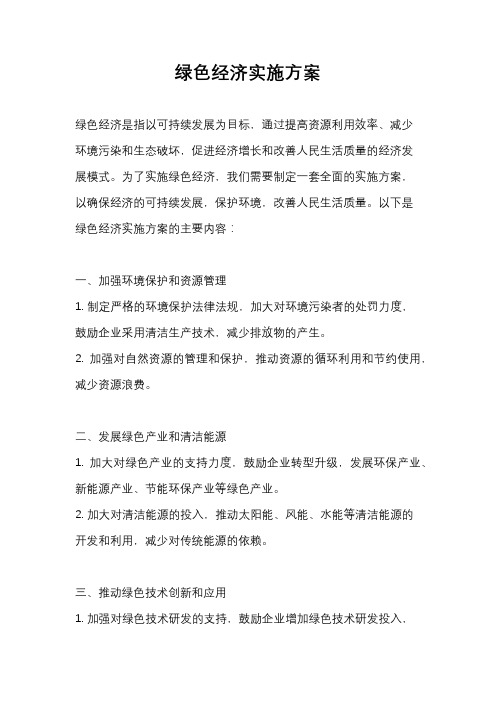 绿色经济实施方案

绿色经济是指以可持续发展为目标，通过提高资源利用效率、减少环境污染和生态破坏，促进经济增长和改善人民生活质量的经济发展模式。为了实施绿色经济，我们需要制定一套全面的实施方案，以确保经济的可持续发展，保护环境，改善人民生活质量。以下是绿色经济实施方案的主要内容：

一、加强环境保护和资源管理
1. 制定严格的环境保护法律法规，加大对环境污染者的处罚力度，鼓励企业采用清洁生产技术，减少排放物的产生。
2. 加强对自然资源的管理和保护，推动资源的循环利用和节约使用，减少资源浪费。

二、发展绿色产业和清洁能源
1. 加大对绿色产业的支持力度，鼓励企业转型升级，发展环保产业、新能源产业、节能环保产业等绿色产业。
2. 加大对清洁能源的投入，推动太阳能、风能、水能等清洁能源的开发和利用，减少对传统能源的依赖。

三、推动绿色技术创新和应用
1. 加强对绿色技术研发的支持，鼓励企业增加绿色技术研发投入，